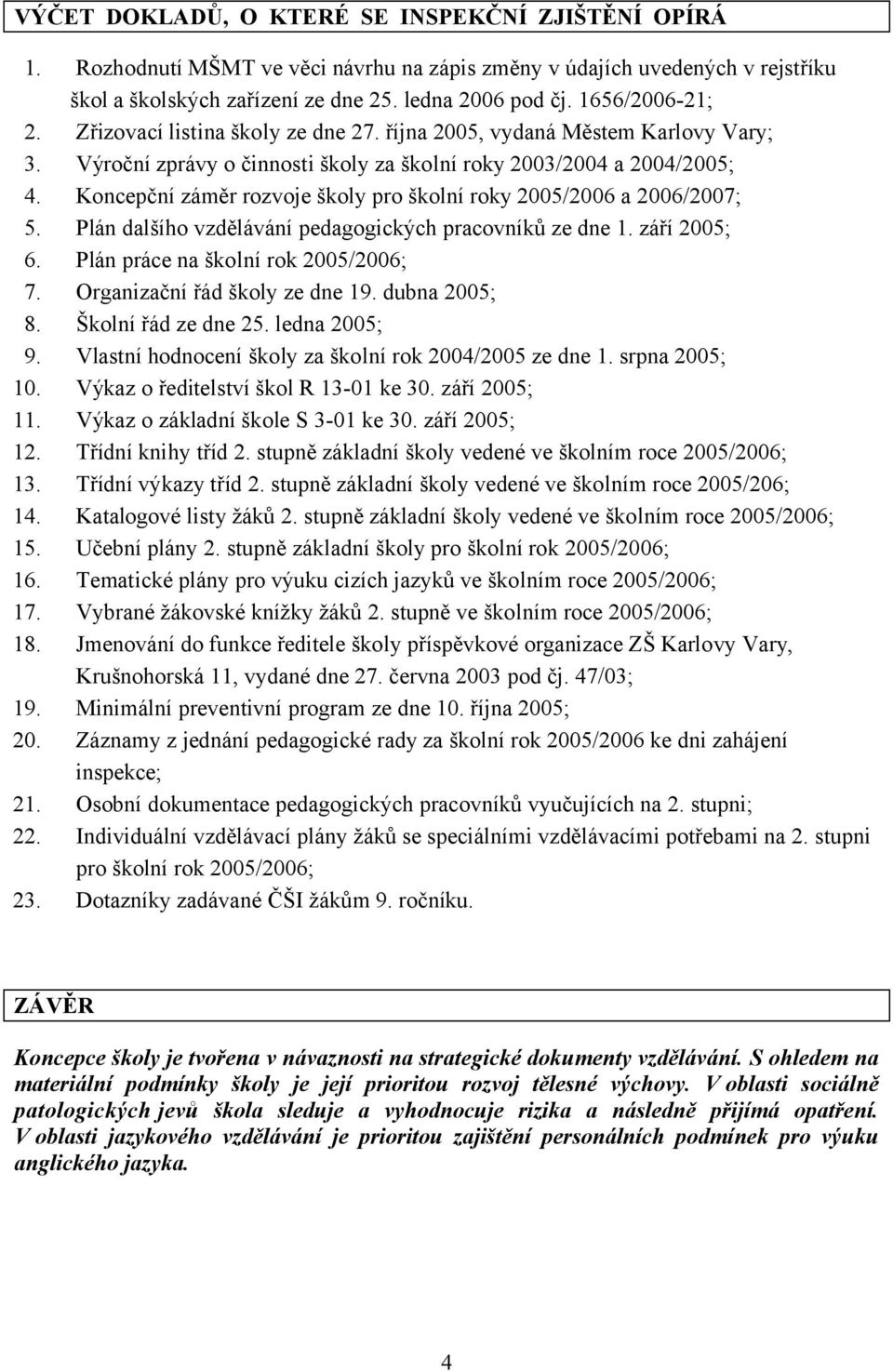 VÝČET DOKLADŮ, O KTERÉ SE INSPEKČNÍ ZJIŠTĚNÍ OPÍRÁ

1. Rozhodnutí MŠMT ve věci návrhu na zápis změny v údajích uvedených v rejstříku škol a školských zařízení ze dne 25. ledna 2006 pod čj. 1656/2006-21;
2. Zřizovací listina školy ze dne 27. října 2005, vydaná Městem Karlovy Vary;
3. Výroční zprávy o činnosti školy za školní roky 2003/2004 a 2004/2005;
4. Koncepční záměr rozvoje školy pro školní roky 2005/2006 a 2006/2007;
5. Plán dalšího vzdělávání pedagogických pracovníků ze dne 1. září 2005;
6. Plán práce na školní rok 2005/2006;
7. Organizační řád školy ze dne 19. dubna 2005;
8. Školní řád ze dne 25. ledna 2005;
9. Vlastní hodnocení školy za školní rok 2004/2005 ze dne 1. srpna 2005;
10. Výkaz o ředitelství škol R 13-01 ke 30. září 2005;
11. Výkaz o základní škole S 3-01 ke 30. září 2005;
12. Třídní knihy tříd 2. stupně základní školy vedené ve školním roce 2005/2006;
13. Třídní výkazy tříd 2. stupně základní školy vedené ve školním roce 2005/206;
14. Katalogové listy žáků 2. stupně základní školy vedené ve školním roce 2005/2006;
15. Učební plány 2. stupně základní školy pro školní rok 2005/2006;
16. Tematické plány pro výuku cizích jazyků ve školním roce 2005/2006;
17. Vybrané žákovské knížky žáků 2. stupně ve školním roce 2005/2006;
18. Jmenování do funkce ředitele školy příspěvkové organizace ZŠ Karlovy Vary, Krušnohorská 11, vydané dne 27. června 2003 pod čj. 47/03;
19. Minimální preventivní program ze dne 10. října 2005;
20. Záznamy z jednání pedagogické rady za školní rok 2005/2006 ke dni zahájení inspekce;
21. Osobní dokumentace pedagogických pracovníků vyučujících na 2. stupni;
22. Individuální vzdělávací plány žáků se speciálními vzdělávacími potřebami na 2. stupni pro školní rok 2005/2006;
23. Dotazníky zadávané ČŠI žákům 9. ročníku.

ZÁVĚR

Koncepce školy je tvořena v návaznosti na strategické dokumenty vzdělávání. S ohledem na materiální podmínky školy je její prioritou rozvoj tělesné výchovy. V oblasti sociálně patologických jevů škola sleduje a vyhodnocuje rizika a následně přijímá opatření. V oblasti jazykového vzdělávání je prioritou zajištění personálních podmínek pro výuku anglického jazyka.

4